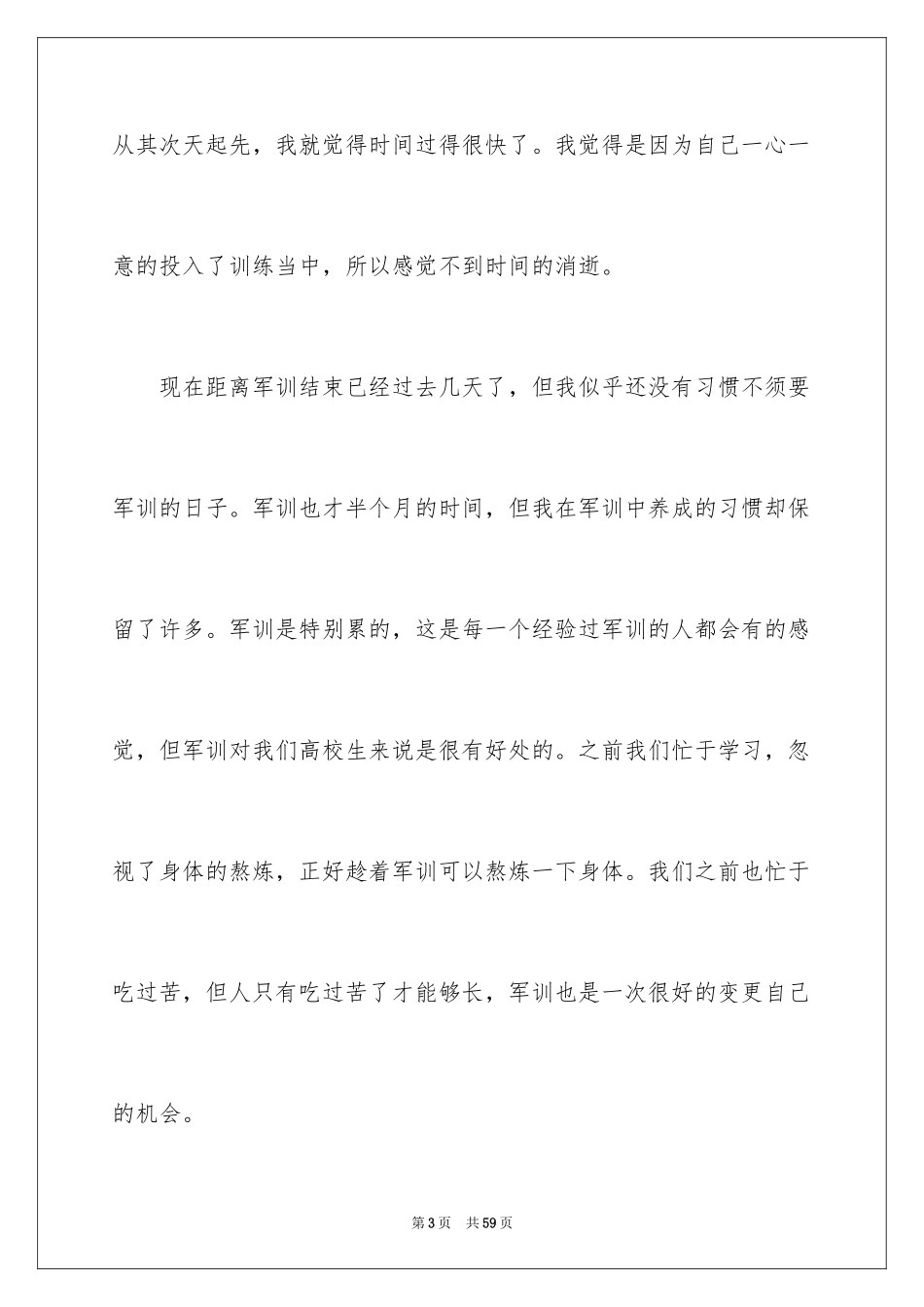 从其次天起先，我就觉得时间过得很快了。我觉得是因为自己一心一意的投入了训练当中，所以感觉不到时间的消逝。

现在距离军训结束已经过去几天了，但我似乎还没有习惯不须要军训的日子。军训也才半个月的时间，但我在军训中养成的习惯却保留了许多。军训是特别累的，这是每一个经验过军训的人都会有的感觉，但军训对我们高校生来说是很有好处的。之前我们忙于学习，忽视了身体的熬炼，正好趁着军训可以熬炼一下身体。我们之前也忙于吃过苦，但人只有吃过苦了才能够长，军训也是一次很好的变更自己的机会。

第3页　共59页